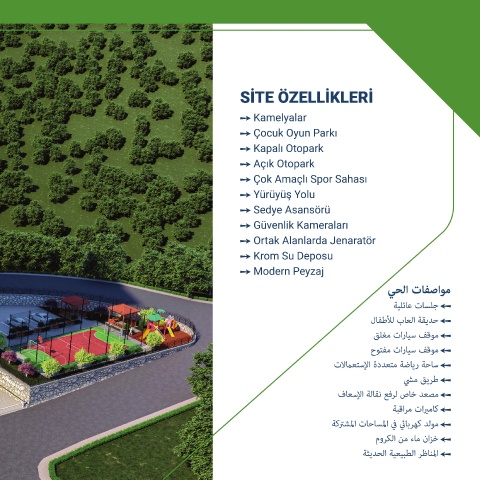 SİTE ÖZELLİKLERİ
→ Kamelyalar
→ Çocuk Oyun Parkı
→ Kapalı Otopark
→ Açık Otopark
→ Çok Amaçlı Spor Sahası
→ Yürüyüş Yolu
→ Sedye Asansörü
→ Güvenlik Kameraları
→ Ortak Alanlarda Jenaratör
→ Krom Su Deposu
→ Modern Peyzaj

مواصفات الحي
← جلسات عائلية
← حديقة العاب للأطفال
← موقف سيارات مغلق
← موقف سيارات مفتوح
← ساحة رياضة متعددة الإستعمالات
← طريق مشي
← مصعد خاص لرفع نقالة الإسعاف
← كاميرات مراقبة
← مولد كهربائي في المساحات المشتركة
← خزان ماء من الكروم
← المناظر الطبيعية الحديثة